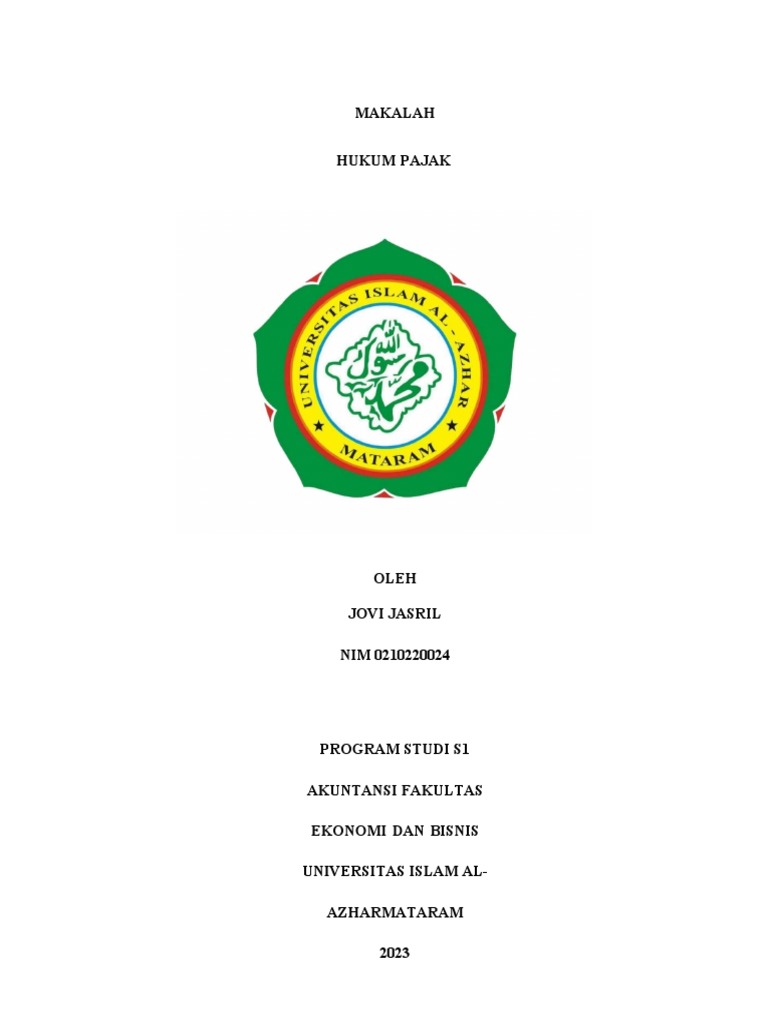 MAKALAH

HUKUM PAJAK

UNIVERSITAS ISLAM AL - AZHAR

MATARAM

OLEH

JOVI JASRIL

NIM 0210220024

PROGRAM STUDI S1

AKUNTANSI FAKULTAS

EKONOMI DAN BISNIS

UNIVERSITAS ISLAM AL-

AZHARMATARAM

2023